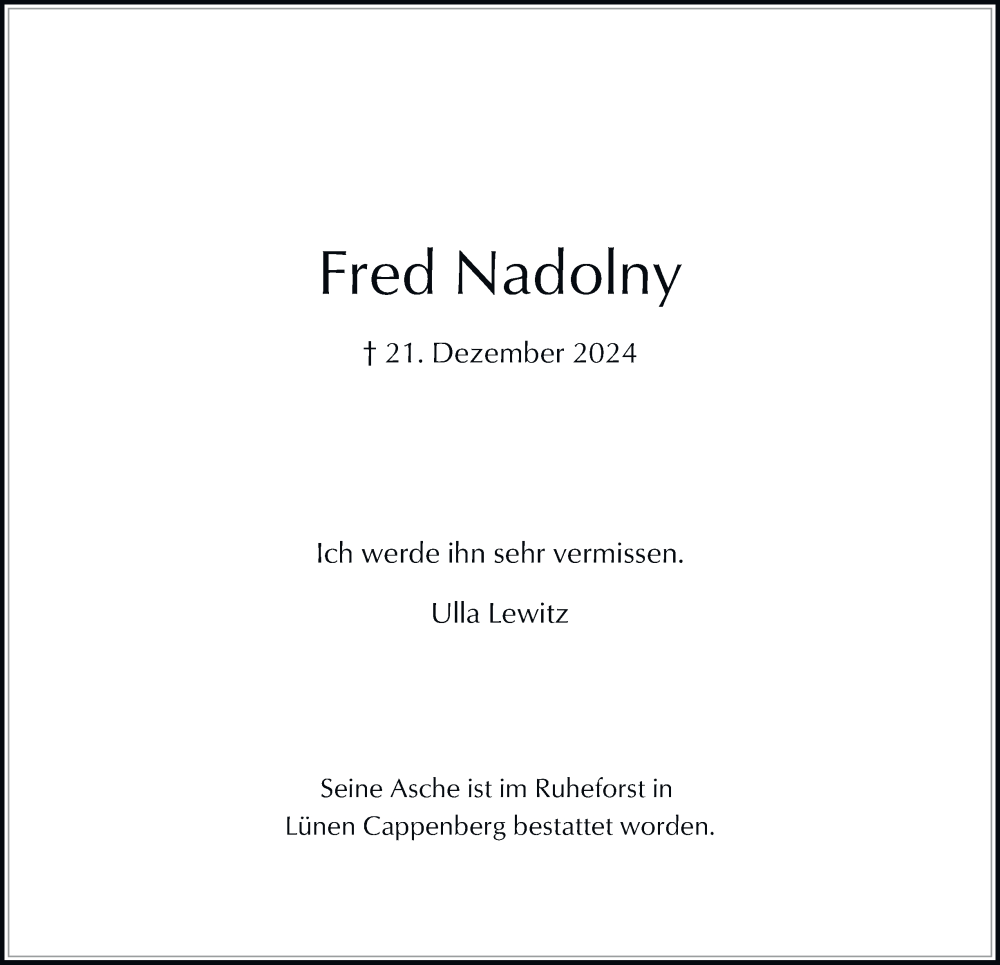 Fred Nadolny

† 21. Dezember 2024

Ich werde ihn sehr vermissen.

Ulla Lewitz

Seine Asche ist im Ruheforst in Lünen Cappenberg bestattet worden.